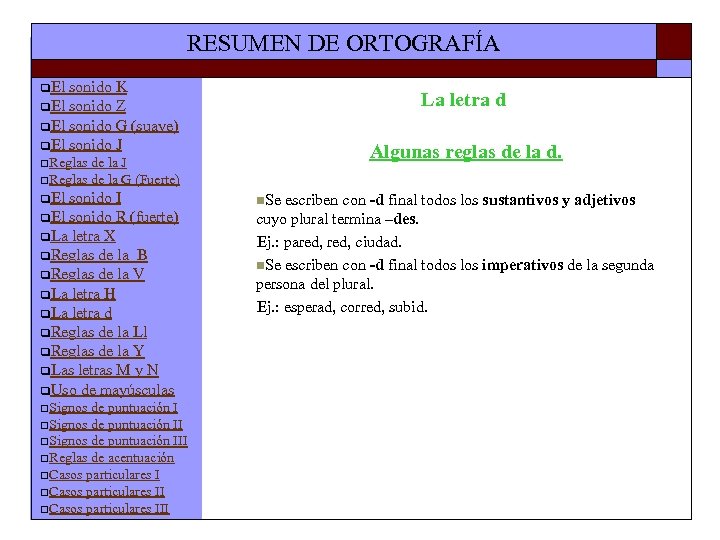 RESUMEN DE ORTOGRAFÍA

El sonido K
El sonido Z
El sonido G (suave)
El sonido J
Reglas de la J
Reglas de la G (Fuerte)
El sonido I
El sonido R (fuerte)
La letra X
Reglas de la B
Reglas de la V
La letra H
La letra d
Reglas de la Ll
Reglas de la Y
Las letras M y N
Uso de mayúsculas
Signos de puntuación I
Signos de puntuación II
Signos de puntuación III
Reglas de acentuación
Casos particulares I
Casos particulares II
Casos particulares III

La letra d

Algunas reglas de la d.

Se escriben con -d final todos los sustantivos y adjetivos cuyo plural termina –des.

Ej.: pared, red, ciudad.

Se escriben con -d final todos los imperativos de la segunda persona del plural.

Ej.: esperad, corred, subid.